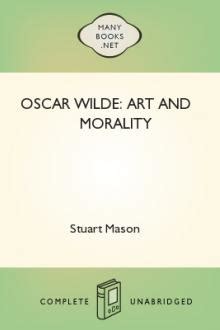 MANY BOOKS .NET

OSCAR WILDE: ART AND MORALITY

Stuart Mason

COMPLETE UNABRIDGED